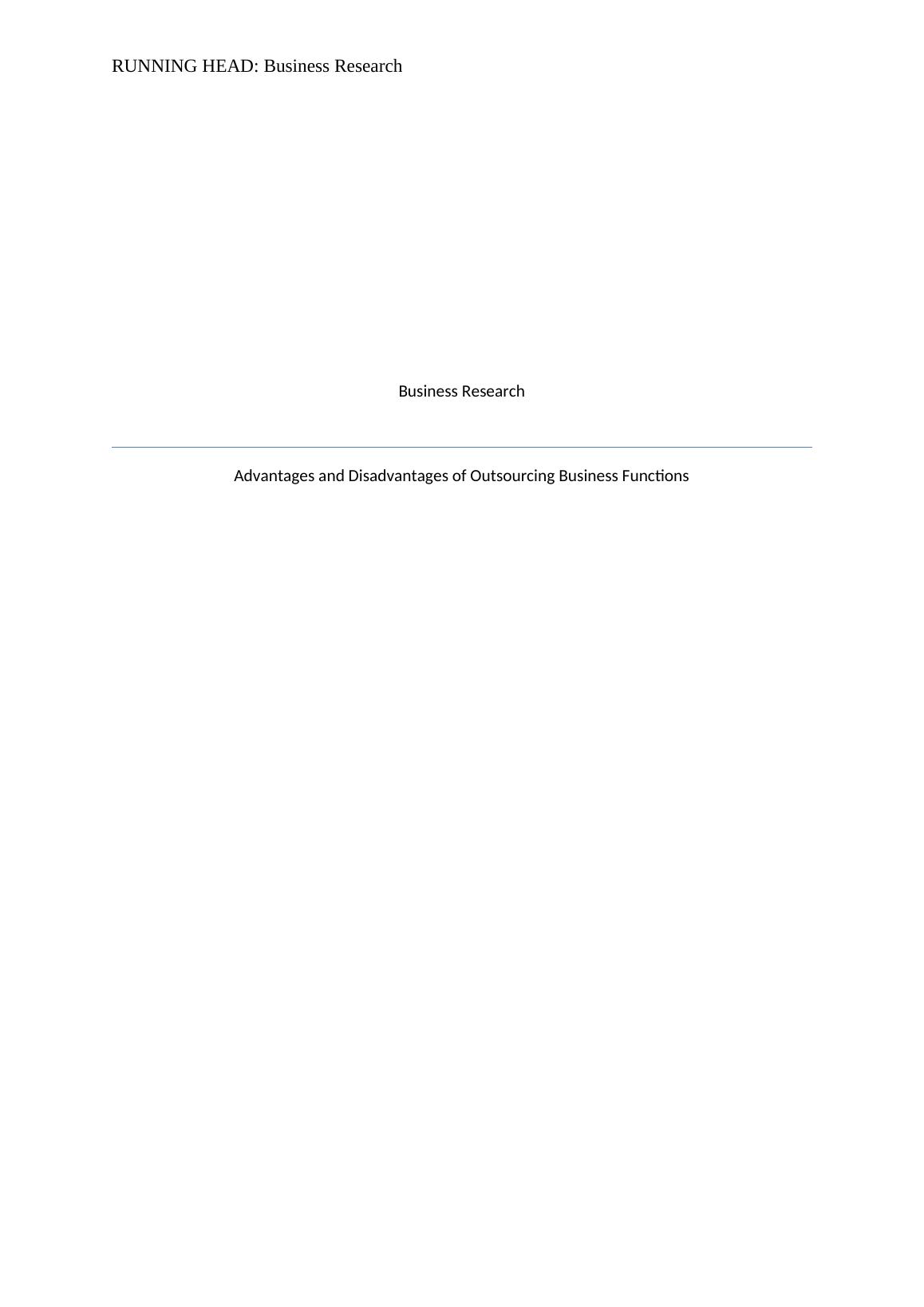 RUNNING HEAD: Business Research

Business Research

Advantages and Disadvantages of Outsourcing Business Functions